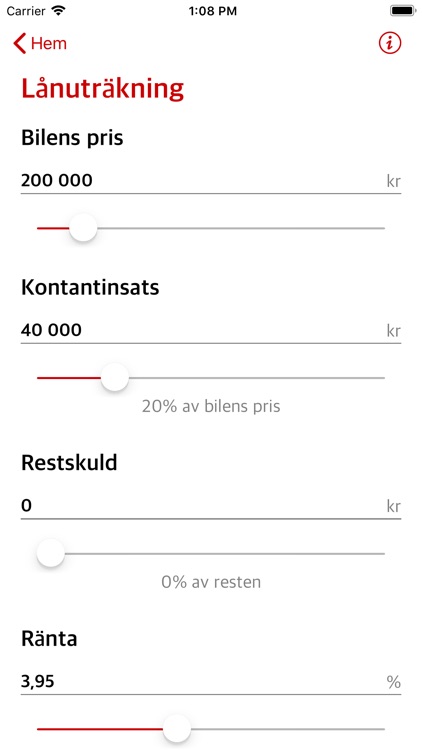 Carrier
1:08 PM

Hem
i

Lånuträkning

Bilens pris
200 000
kr

Kontantinsats
40 000
kr
20% av bilens pris

Restskuld
0
kr
0% av resten

Ränta
3,95
%